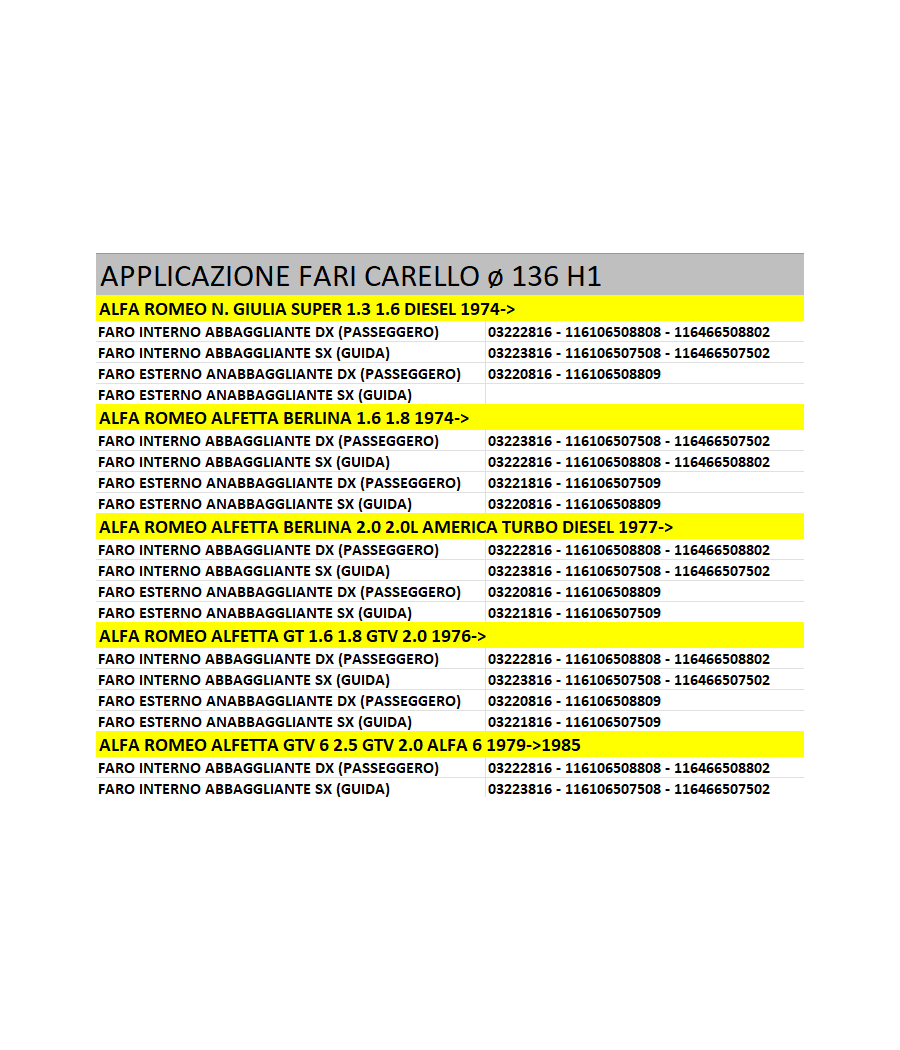 APPLICAZIONE FARI CARELLO ø 136 H1

| ALFA ROMEO N. GIULIA SUPER 1.3 1.6 DIESEL 1974-> | |
|---|---|
| FARO INTERNO ABBAGGLIANTE DX (PASSEGGERO) | 03222816 - 116106508808 - 116466508802 |
| FARO INTERNO ABBAGGLIANTE SX (GUIDA) | 03223816 - 116106507508 - 116466507502 |
| FARO ESTERNO ANABBAGGLIANTE DX (PASSEGGERO) | 03220816 - 116106508809 |
| FARO ESTERNO ANABBAGGLIANTE SX (GUIDA) | |
| ALFA ROMEO ALFETTA BERLINA 1.6 1.8 1974-> | |
| FARO INTERNO ABBAGGLIANTE DX (PASSEGGERO) | 03223816 - 116106507508 - 116466507502 |
| FARO INTERNO ABBAGGLIANTE SX (GUIDA) | 03222816 - 116106508808 - 116466508802 |
| FARO ESTERNO ANABBAGGLIANTE DX (PASSEGGERO) | 03221816 - 116106507509 |
| FARO ESTERNO ANABBAGGLIANTE SX (GUIDA) | 03220816 - 116106508809 |
| ALFA ROMEO ALFETTA BERLINA 2.0 2.0L AMERICA TURBO DIESEL 1977-> | |
| FARO INTERNO ABBAGGLIANTE DX (PASSEGGERO) | 03222816 - 116106508808 - 116466508802 |
| FARO INTERNO ABBAGGLIANTE SX (GUIDA) | 03223816 - 116106507508 - 116466507502 |
| FARO ESTERNO ANABBAGGLIANTE DX (PASSEGGERO) | 03220816 - 116106508809 |
| FARO ESTERNO ANABBAGGLIANTE SX (GUIDA) | 03221816 - 116106507509 |
| ALFA ROMEO ALFETTA GT 1.6 1.8 GTV 2.0 1976-> | |
| FARO INTERNO ABBAGGLIANTE DX (PASSEGGERO) | 03222816 - 116106508808 - 116466508802 |
| FARO INTERNO ABBAGGLIANTE SX (GUIDA) | 03223816 - 116106507508 - 116466507502 |
| FARO ESTERNO ANABBAGGLIANTE DX (PASSEGGERO) | 03220816 - 116106508809 |
| FARO ESTERNO ANABBAGGLIANTE SX (GUIDA) | 03221816 - 116106507509 |
| ALFA ROMEO ALFETTA GTV 6 2.5 GTV 2.0 ALFA 6 1979->1985 | |
| FARO INTERNO ABBAGGLIANTE DX (PASSEGGERO) | 03222816 - 116106508808 - 116466508802 |
| FARO INTERNO ABBAGGLIANTE SX (GUIDA) | 03223816 - 116106507508 - 116466507502 |